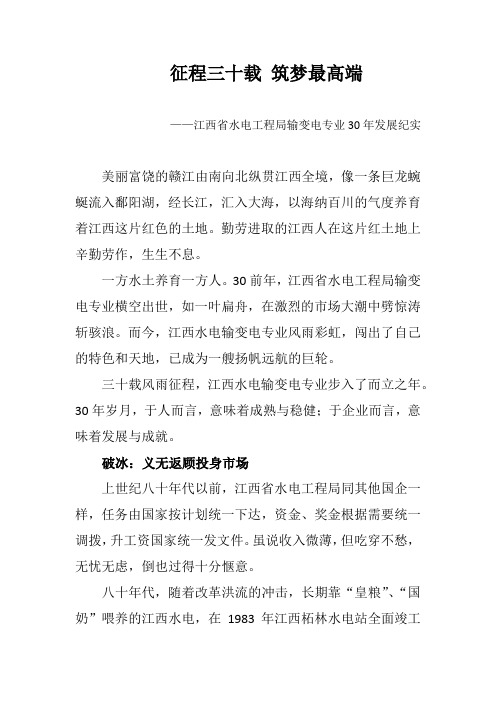 征程三十载 筑梦最高端

——江西省水电工程局输变电专业30年发展纪实

美丽富饶的赣江由南向北纵贯江西全境，像一条巨龙蜿蜒流入鄱阳湖，经长江，汇入大海，以海纳百川的气度养育着江西这片红色的土地。勤劳进取的江西人在这片红土地上辛勤劳作，生生不息。

一方水土养育一方人。30前年，江西省水电工程局输变电专业横空出世，如一叶扁舟，在激烈的市场大潮中劈惊涛斩骇浪。而今，江西水电输变电专业风雨彩虹，闯出了自己的特色和天地，已成为一艘扬帆远航的巨轮。

三十载风雨征程，江西水电输变电专业步入了而立之年。30年岁月，于人而言，意味着成熟与稳健；于企业而言，意味着发展与成就。

破冰：义无返顾投身市场

上世纪八十年代以前，江西省水电工程局同其他国企一样，任务由国家按计划统一下达，资金、奖金根据需要统一调拨，升工资国家统一发文件。虽说收入微薄，但吃穿不愁，无忧无虑，倒也过得十分惬意。

八十年代，随着改革洪流的冲击，长期靠“皇粮”、“国奶”喂养的江西水电，在 1983 年江西柘林水电站全面竣工